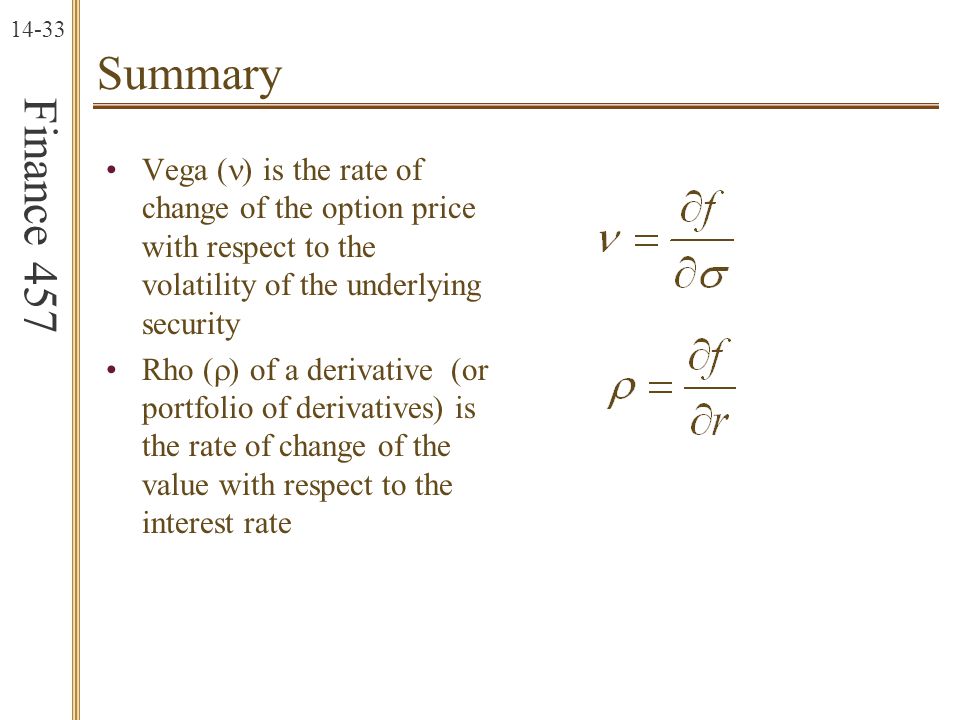 14-33

Finance 457

Summary

• Vega ($\nu$) is the rate of change of the option price with respect to the volatility of the underlying security

• Rho ($\rho$) of a derivative (or portfolio of derivatives) is the rate of change of the value with respect to the interest rate

$\nu = \frac{\partial f}{\partial \sigma}$

$\rho = \frac{\partial f}{\partial r}$